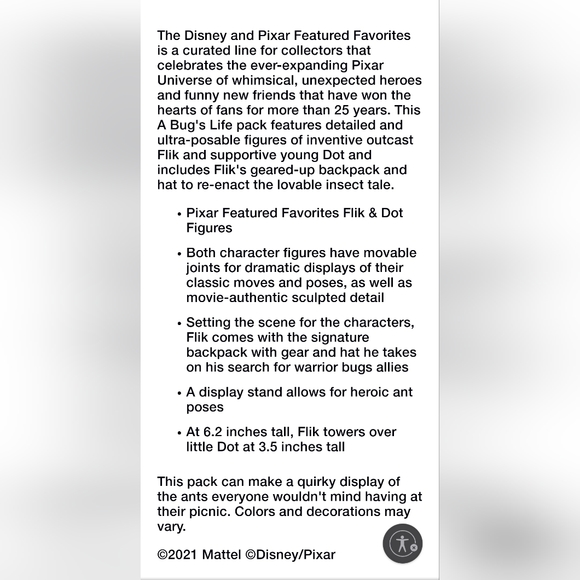 The Disney and Pixar Featured Favorites is a curated line for collectors that celebrates the ever-expanding Pixar Universe of whimsical, unexpected heroes and funny new friends that have won the hearts of fans for more than 25 years. This A Bug's Life pack features detailed and ultra-posable figures of inventive outcast Flik and supportive young Dot and includes Flik's geared-up backpack and hat to re-enact the lovable insect tale.

• Pixar Featured Favorites Flik & Dot Figures

• Both character figures have movable joints for dramatic displays of their classic moves and poses, as well as movie-authentic sculpted detail

• Setting the scene for the characters, Flik comes with the signature backpack with gear and hat he takes on his search for warrior bugs allies

• A display stand allows for heroic ant poses

• At 6.2 inches tall, Flik towers over little Dot at 3.5 inches tall

This pack can make a quirky display of the ants everyone wouldn't mind having at their picnic. Colors and decorations may vary.

©2021 Mattel ©Disney/Pixar